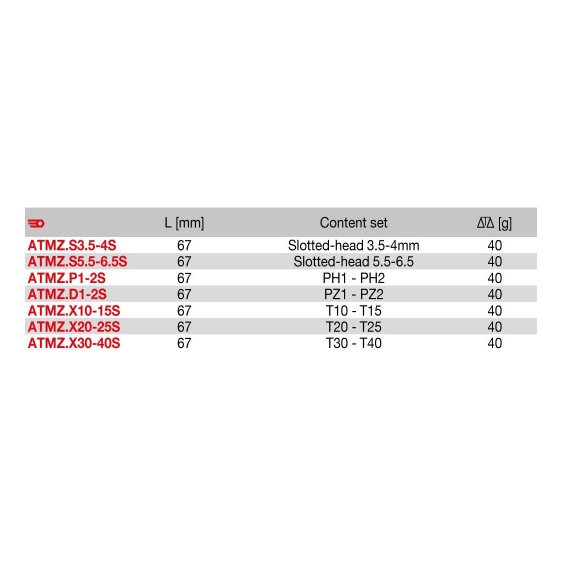 |  | L [mm] | Content set | [g] |
|---|---|---|---|
| ATMZ.S3.5-4S | 67 | Slotted-head 3.5-4mm | 40 |
| ATMZ.S5.5-6.5S | 67 | Slotted-head 5.5-6.5 | 40 |
| ATMZ.P1-2S | 67 | PH1 - PH2 | 40 |
| ATMZ.D1-2S | 67 | PZ1 - PZ2 | 40 |
| ATMZ.X10-15S | 67 | T10 - T15 | 40 |
| ATMZ.X20-25S | 67 | T20 - T25 | 40 |
| ATMZ.X30-40S | 67 | T30 - T40 | 40 |